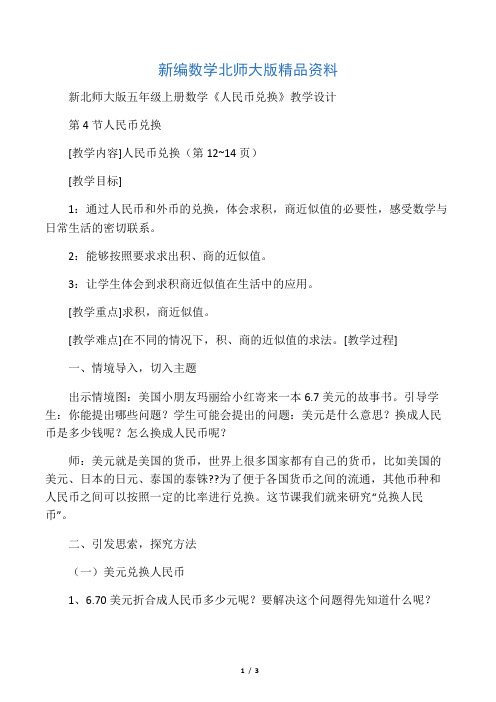 新编数学北师大版精品资料

新北师大版五年级上册数学《人民币兑换》教学设计

第 4 节人民币兑换

[教学内容]人民币兑换（第 12~14 页）

[教学目标]

1：通过人民币和外币的兑换，体会求积，商近似值的必要性，感受数学与日常生活的密切联系。

2：能够按照要求求出积、商的近似值。

3：让学生体会到求积商近似值在生活中的应用。

[教学重点]求积，商近似值。

[教学难点]在不同的情况下，积、商的近似值的求法。[教学过程]

一、情境导入，切入主题

出示情境图：美国小朋友玛丽给小红寄来一本 6.7 美元的故事书。引导学生：你能提出哪些问题？学生可能会提出的问题：美元是什么意思？换成人民币是多少钱呢？怎么换成人民币呢？

师：美元就是美国的货币，世界上很多国家都有自己的货币，比如美国的美元、日本的日元、泰国的泰铢??为了便于各国货币之间的流通，其他币种和人民币之间可以按照一定的比率进行兑换。这节课我们就来研究“兑换人民币”。

二、引发思索，探究方法

（一）美元兑换人民币

1、6.70 美元折合成人民币多少元呢？要解决这个问题得先知道什么呢？

1 / 3